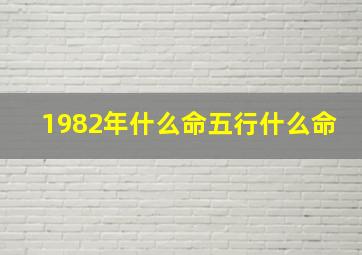 1982年什么命五行什么命